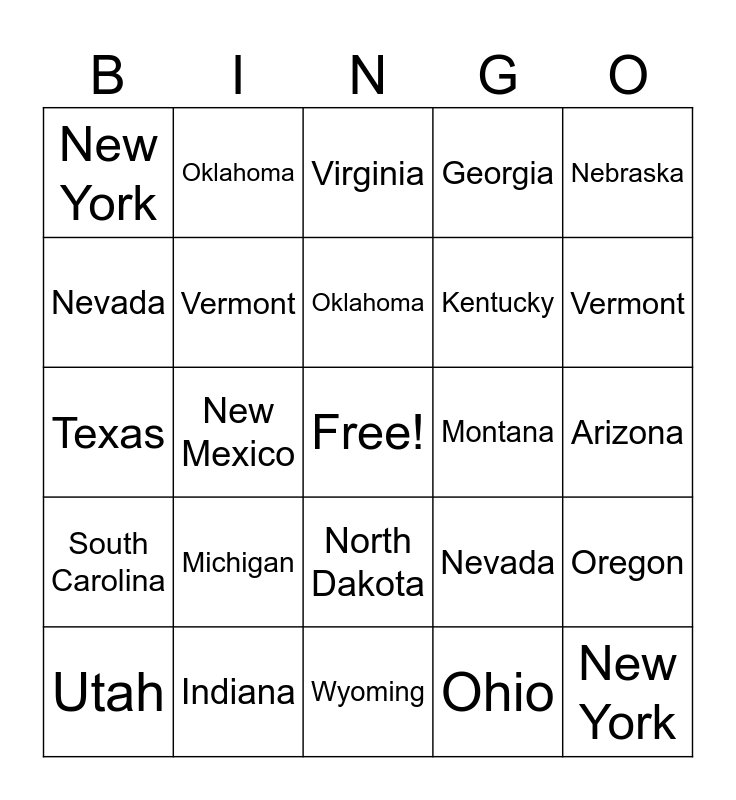 | B | I | N | G | O |
|---|---|---|---|---|
| New York | Oklahoma | Virginia | Georgia | Nebraska |
| Nevada | Vermont | Oklahoma | Kentucky | Vermont |
| Texas | New Mexico | Free! | Montana | Arizona |
| South Carolina | Michigan | North Dakota | Nevada | Oregon |
| Utah | Indiana | Wyoming | Ohio | New York |